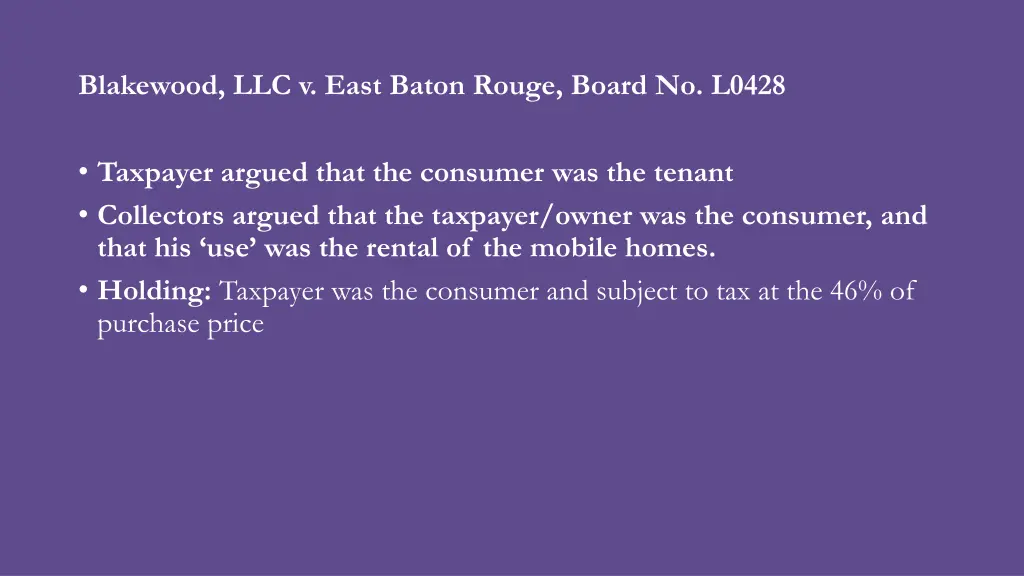 Blakewood, LLC v. East Baton Rouge, Board No. L0428

• Taxpayer argued that the consumer was the tenant
• Collectors argued that the taxpayer/owner was the consumer, and that his ‘use’ was the rental of the mobile homes.
• Holding: Taxpayer was the consumer and subject to tax at the 46% of purchase price